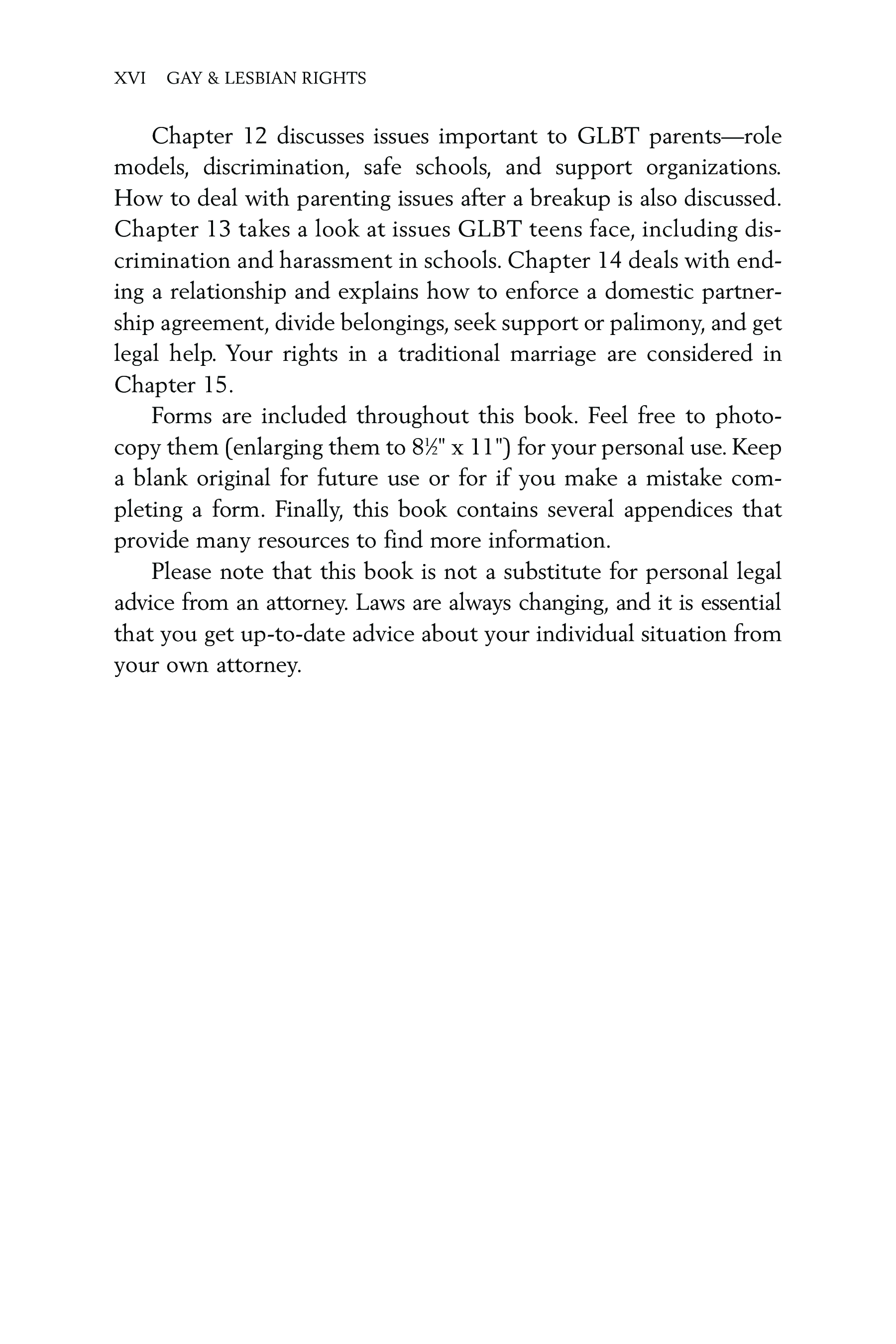 XVI GAY & LESBIAN RIGHTS

Chapter 12 discusses issues important to GLBT parents—role models, discrimination, safe schools, and support organizations. How to deal with parenting issues after a breakup is also discussed. Chapter 13 takes a look at issues GLBT teens face, including discrimination and harassment in schools. Chapter 14 deals with ending a relationship and explains how to enforce a domestic partnership agreement, divide belongings, seek support or palimony, and get legal help. Your rights in a traditional marriage are considered in Chapter 15.

Forms are included throughout this book. Feel free to photocopy them (enlarging them to 8½" x 11") for your personal use. Keep a blank original for future use or for if you make a mistake completing a form. Finally, this book contains several appendices that provide many resources to find more information.

Please note that this book is not a substitute for personal legal advice from an attorney. Laws are always changing, and it is essential that you get up-to-date advice about your individual situation from your own attorney.